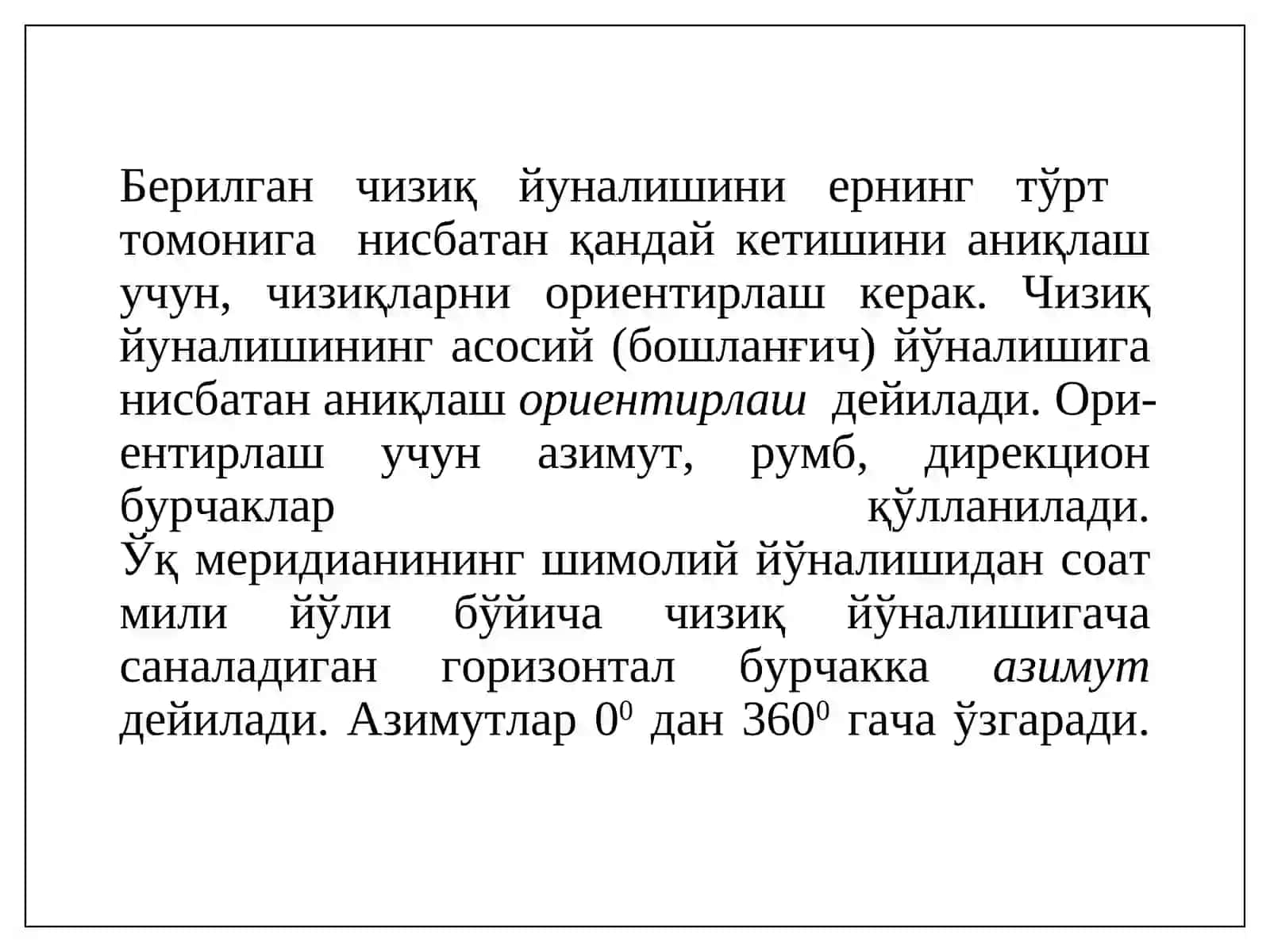 Берилган чизиқ йуналишини ернинг тўрт томонига нисбатан қандай кетишини аниқлаш учун, чизиқларни ориентирлаш керак. Чизиқ йуналишининг асосий (бошланғич) йўналишига нисбатан аниқлаш ориентирлаш дейилади. Ориентирлаш учун азимут, румб, дирекцион бурчаклар қўлланилади.
Ўқ меридианининг шимолий йўналишидан соат мили йўли бўйича чизиқ йўналишигача саналадиган горизонтал бурчакка азимут дейилади. Азимутлар $0^0$ дан $360^0$ гача ўзгаради.